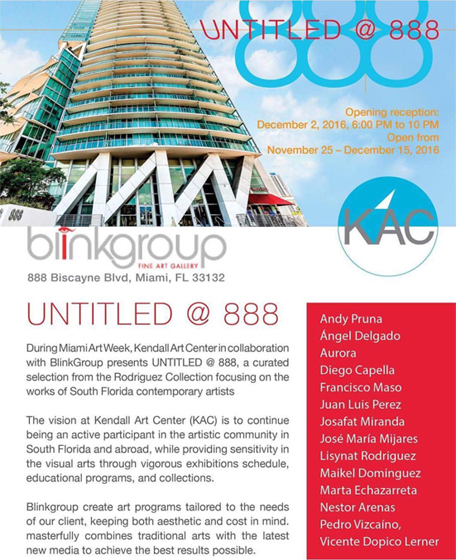 UNTITLED @ 888

Opening reception:
December 2, 2016, 6:00 PM to 10 PM
Open from
November 25 – December 15, 2016

KAC

blinkgroup
FINE ART GALLERY
888 Biscayne Blvd, Miami, FL 33132

UNTITLED @ 888

During Miami Art Week, Kendall Art Center in collaboration with BlinkGroup presents UNTITLED @ 888, a curated selection from the Rodriguez Collection focusing on the works of South Florida contemporary artists

The vision at Kendall Art Center (KAC) is to continue being an active participant in the artistic community in South Florida and abroad, while providing sensitivity in the visual arts through vigorous exhibitions schedule, educational programs, and collections.

Blinkgroup create art programs tailored to the needs of our client, keeping both aesthetic and cost in mind. masterfully combines traditional arts with the latest new media to achieve the best results possible.

Andy Pruna
Ángel Delgado
Aurora
Diego Capella
Francisco Maso
Juan Luis Perez
Josafat Miranda
José María Mijares
Lisynat Rodriguez
Maikel Dominguez
Marta Echazarreta
Nestor Arenas
Pedro Vizcaíno,
Vicente Dopico Lerner